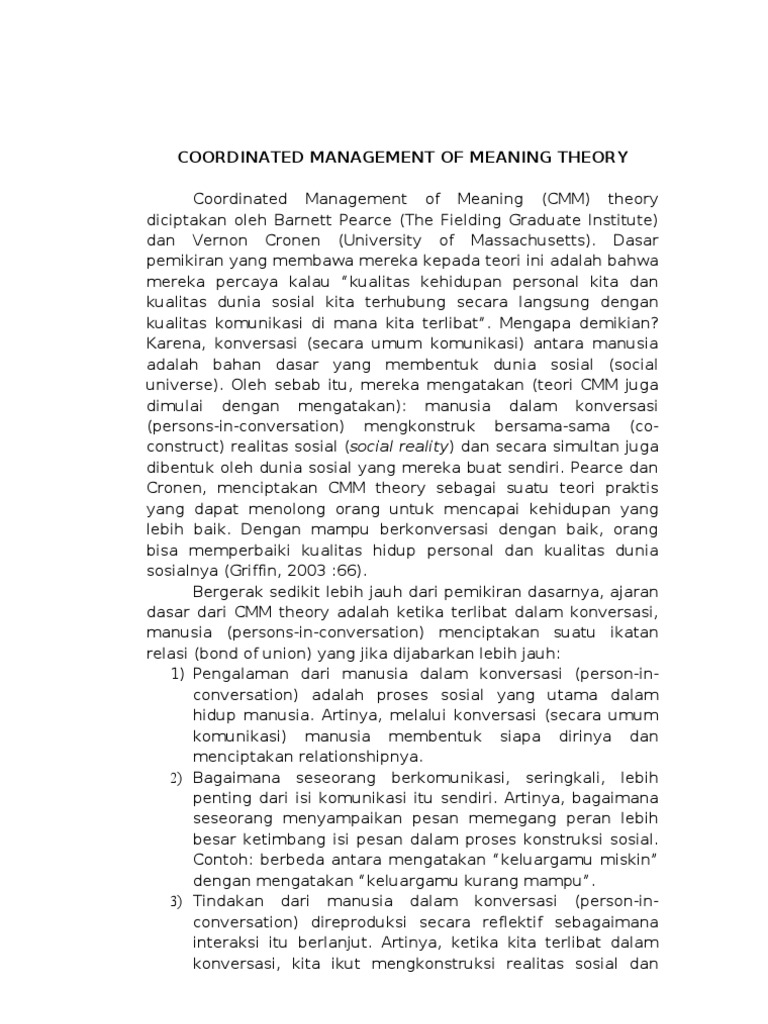 COORDINATED MANAGEMENT OF MEANING THEORY

Coordinated Management of Meaning (CMM) theory diciptakan oleh Barnett Pearce (The Fielding Graduate Institute) dan Vernon Cronen (University of Massachusetts). Dasar pemikiran yang membawa mereka kepada teori ini adalah bahwa mereka percaya kalau "kualitas kehidupan personal kita dan kualitas dunia sosial kita terhubung secara langsung dengan kualitas komunikasi di mana kita terlibat". Mengapa demikian? Karena, konversasi (secara umum komunikasi) antara manusia adalah bahan dasar yang membentuk dunia sosial (social universe). Oleh sebab itu, mereka mengatakan (teori CMM juga dimulai dengan mengatakan): manusia dalam konversasi (persons-in-conversation) mengkonstruk bersama-sama (co-construct) realitas sosial (social reality) dan secara simultan juga dibentuk oleh dunia sosial yang mereka buat sendiri. Pearce dan Cronen, menciptakan CMM theory sebagai suatu teori praktis yang dapat menolong orang untuk mencapai kehidupan yang lebih baik. Dengan mampu berkonversasi dengan baik, orang bisa memperbaiki kualitas hidup personal dan kualitas dunia sosialnya (Griffin, 2003 :66).

Bergerak sedikit lebih jauh dari pemikiran dasarnya, ajaran dasar dari CMM theory adalah ketika terlibat dalam konversasi, manusia (persons-in-conversation) menciptakan suatu ikatan relasi (bond of union) yang jika dijabarkan lebih jauh:

1) Pengalaman dari manusia dalam konversasi (person-in-conversation) adalah proses sosial yang utama dalam hidup manusia. Artinya, melalui konversasi (secara umum komunikasi) manusia membentuk siapa dirinya dan menciptakan relationshipnya.

2) Bagaimana seseorang berkomunikasi, seringkali, lebih penting dari isi komunikasi itu sendiri. Artinya, bagaimana seseorang menyampaikan pesan memegang peran lebih besar ketimbang isi pesan dalam proses konstruksi sosial. Contoh: berbeda antara mengatakan "keluargamu miskin" dengan mengatakan "keluargamu kurang mampu".

3) Tindakan dari manusia dalam konversasi (person-in-conversation) direproduksi secara reflektif sebagaimana interaksi itu berlanjut. Artinya, ketika kita terlibat dalam konversasi, kita ikut mengkonstruksi realitas sosial dan